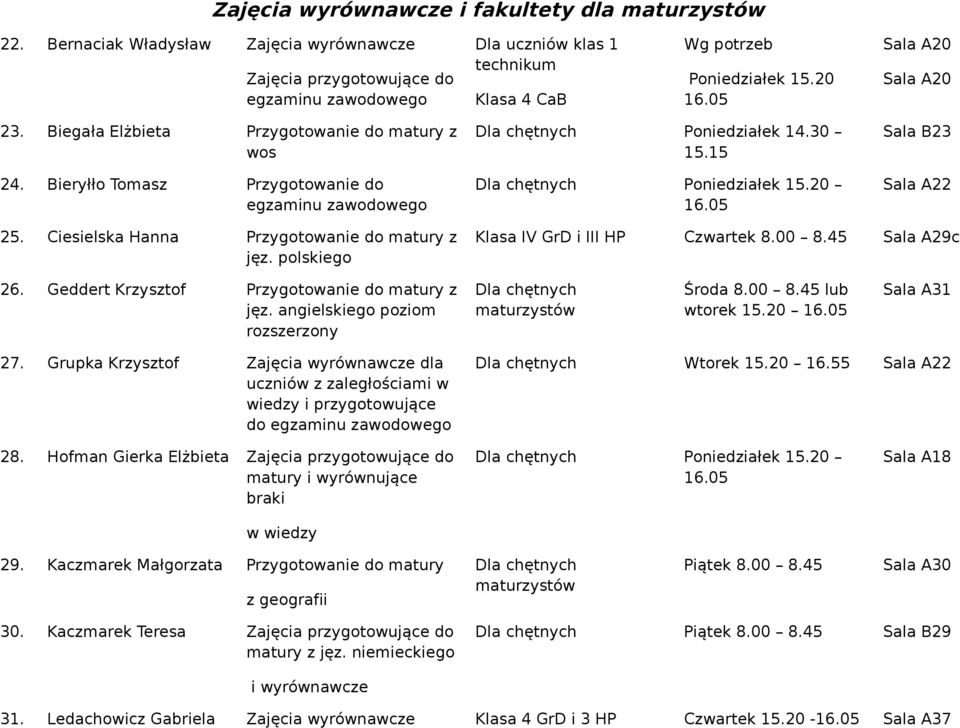 Zajęcia wyrównawcze i fakultety dla maturzystów

| | | | | | |
|---|---|---|---|---|---|
| 22. | Bernaciak Władysław | Zajęcia wyrównawcze | Dla uczniów klas 1 technikum | Wg potrzeb | Sala A20 |
| | | Zajęcia przygotowujące do egzaminu zawodowego | Klasa 4 CaB | Poniedziałek 15.20 16.05 | Sala A20 |
| 23. | Biegała Elżbieta | Przygotowanie do matury z wos | Dla chętnych | Poniedziałek 14.30 – 15.15 | Sala B23 |
| 24. | Bieryłło Tomasz | Przygotowanie do egzaminu zawodowego | Dla chętnych | Poniedziałek 15.20 – 16.05 | Sala A22 |
| 25. | Ciesielska Hanna | Przygotowanie do matury z jęz. polskiego | Klasa IV GrD i III HP | Czwartek 8.00 – 8.45 | Sala A29c |
| 26. | Geddert Krzysztof | Przygotowanie do matury z jęz. angielskiego poziom rozszerzony | Dla chętnych maturzystów | Środa 8.00 – 8.45 lub wtorek 15.20 – 16.05 | Sala A31 |
| 27. | Grupka Krzysztof | Zajęcia wyrównawcze dla uczniów z zaległościami w wiedzy i przygotowujące do egzaminu zawodowego | Dla chętnych | Wtorek 15.20 – 16.55 | Sala A22 |
| 28. | Hofman Gierka Elżbieta | Zajęcia przygotowujące do matury i wyrównujące braki w wiedzy | Dla chętnych | Poniedziałek 15.20 – 16.05 | Sala A18 |
| 29. | Kaczmarek Małgorzata | Przygotowanie do matury z geografii | Dla chętnych maturzystów | Piątek 8.00 – 8.45 | Sala A30 |
| 30. | Kaczmarek Teresa | Zajęcia przygotowujące do matury z jęz. niemieckiego i wyrównawcze | Dla chętnych | Piątek 8.00 – 8.45 | Sala B29 |
| 31. | Ledachowicz Gabriela | Zajęcia wyrównawcze | Klasa 4 GrD i 3 HP | Czwartek 15.20 -16.05 | Sala A37 |